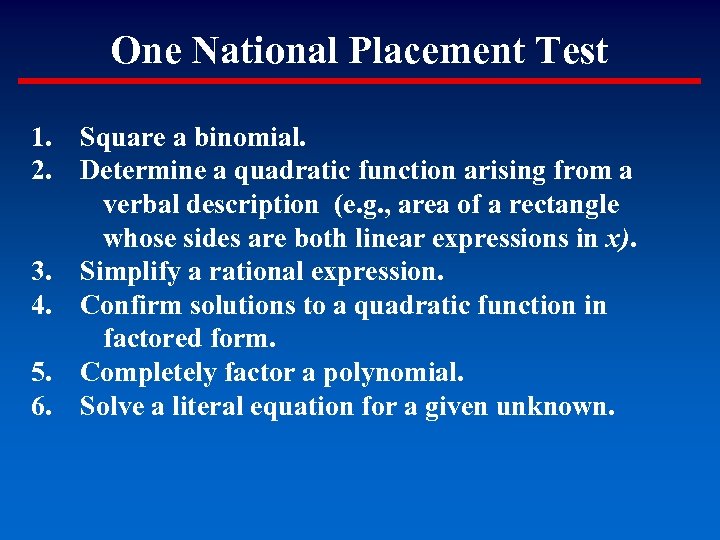 One National Placement Test

1. Square a binomial.
2. Determine a quadratic function arising from a verbal description (e.g., area of a rectangle whose sides are both linear expressions in $x$).
3. Simplify a rational expression.
4. Confirm solutions to a quadratic function in factored form.
5. Completely factor a polynomial.
6. Solve a literal equation for a given unknown.